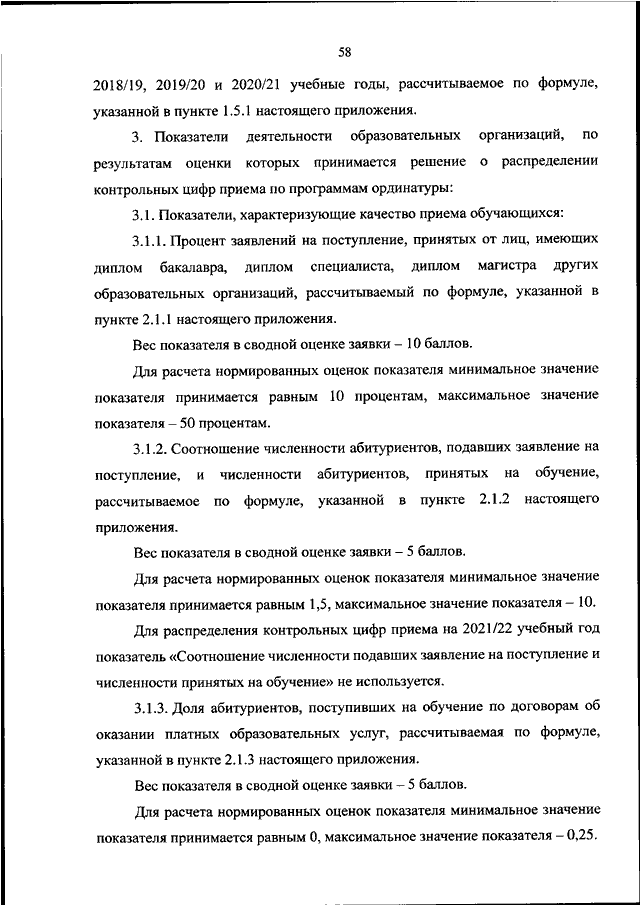 58

2018/19, 2019/20 и 2020/21 учебные годы, рассчитываемое по формуле, указанной в пункте 1.5.1 настоящего приложения.

3. Показатели деятельности образовательных организаций, по результатам оценки которых принимается решение о распределении контрольных цифр приема по программам ординатуры:

3.1. Показатели, характеризующие качество приема обучающихся:

3.1.1. Процент заявлений на поступление, принятых от лиц, имеющих диплом бакалавра, диплом специалиста, диплом магистра других образовательных организаций, рассчитываемый по формуле, указанной в пункте 2.1.1 настоящего приложения.

Вес показателя в сводной оценке заявки – 10 баллов.

Для расчета нормированных оценок показателя минимальное значение показателя принимается равным 10 процентам, максимальное значение показателя – 50 процентам.

3.1.2. Соотношение численности абитуриентов, подавших заявление на поступление, и численности абитуриентов, принятых на обучение, рассчитываемое по формуле, указанной в пункте 2.1.2 настоящего приложения.

Вес показателя в сводной оценке заявки – 5 баллов.

Для расчета нормированных оценок показателя минимальное значение показателя принимается равным 1,5, максимальное значение показателя – 10.

Для распределения контрольных цифр приема на 2021/22 учебный год показатель «Соотношение численности подавших заявление на поступление и численности принятых на обучение» не используется.

3.1.3. Доля абитуриентов, поступивших на обучение по договорам об оказании платных образовательных услуг, рассчитываемая по формуле, указанной в пункте 2.1.3 настоящего приложения.

Вес показателя в сводной оценке заявки – 5 баллов.

Для расчета нормированных оценок показателя минимальное значение показателя принимается равным 0, максимальное значение показателя – 0,25.